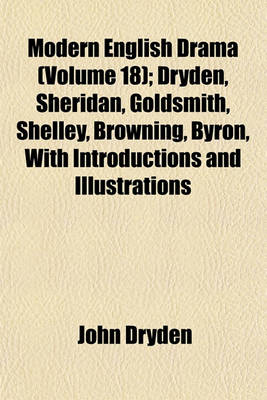 Modern English Drama (Volume 18); Dryden, Sheridan, Goldsmith, Shelley, Browning, Byron, With Introductions and Illustrations

John Dryden